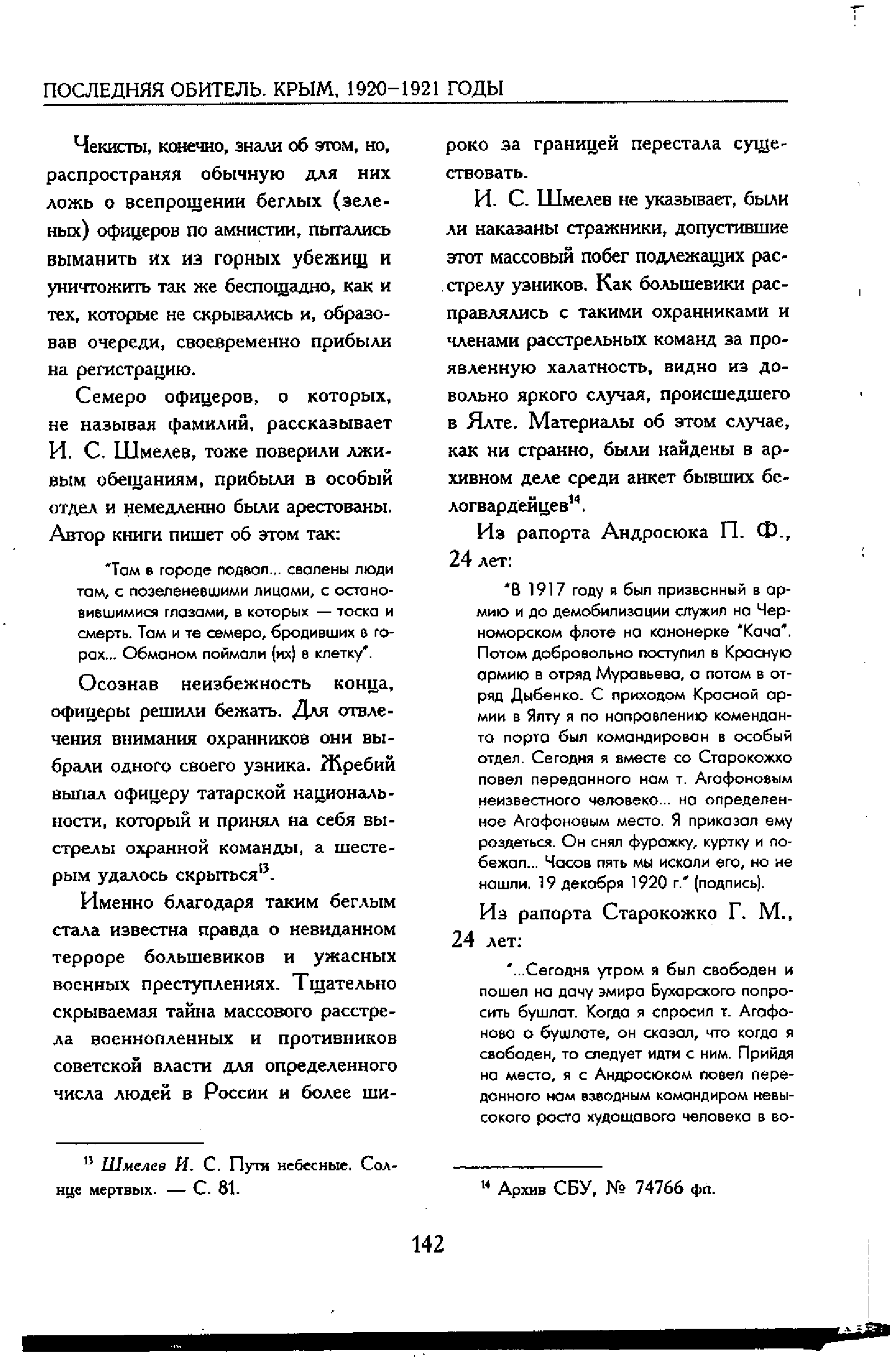 ПОСЛЕДНЯЯ ОБИТЕЛЬ. КРЫМ, 1920–1921 ГОДЫ

Чекисты, конечно, знали об этом, но, распространяя обычную для них ложь о всепрощении беглых (зеленых) офицеров по амнистии, пытались выманить их из горных убежищ и уничтожить так же беспощадно, как и тех, которые не скрывались и, образовав очереди, своевременно прибыли на регистрацию.

Семеро офицеров, о которых, не называя фамилий, рассказывает И. С. Шмелев, тоже поверили лживым обещаниям, прибыли в особый отдел и немедленно были арестованы. Автор книги пишет об этом так:

"Там в городе подвал... свалены люди там, с позеленевшими лицами, с остановившимися глазами, в которых — тоска и смерть. Там и те семеро, бродивших в горах... Обманом поймали (их) в клетку".

Осознав неизбежность конца, офицеры решили бежать. Для отвлечения внимания охранников они выбрали одного своего узника. Жребий выпал офицеру татарской национальности, который и принял на себя выстрелы охранной команды, а шестерым удалось скрыться$^{13}$.

Именно благодаря таким беглым стала известна правда о невиданном терроре большевиков и ужасных военных преступлениях. Тщательно скрываемая тайна массового расстрела военнопленных и противников советской власти для определенного числа людей в России и более широко за границей перестала существовать.

И. С. Шмелев не указывает, были ли наказаны стражники, допустившие этот массовый побег подлежащих расстрелу узников. Как большевики расправлялись с такими охранниками и членами расстрельных команд за проявленную халатность, видно из довольно яркого случая, происшедшего в Ялте. Материалы об этом случае, как ни странно, были найдены в архивном деле среди анкет бывших белогвардейцев$^{14}$.

Из рапорта Андросюка П. Ф., 24 лет:

"В 1917 году я был призванный в армию и до демобилизации служил на Черноморском флоте на канонерке "Кача". Потом добровольно поступил в Красную армию в отряд Муравьева, а потом в отряд Дыбенко. С приходом Красной армии в Ялту я по направлению коменданта порта был командирован в особый отдел. Сегодня я вместе со Старокожко повел переданного нам т. Агафоновым неизвестного человека... на определенное Агафоновым место. Я приказал ему раздеться. Он снял фуражку, куртку и побежал... Часов пять мы искали его, но не нашли. 19 декабря 1920 г." (подпись).

Из рапорта Старокожко Г. М., 24 лет:

"...Сегодня утром я был свободен и пошел на дачу эмира Бухарского попросить бушлат. Когда я спросил т. Агафонова о бушлате, он сказал, что когда я свободен, то следует идти с ним. Прийдя на место, я с Андросюком повел переданного нам взводным командиром невысокого роста худощавого человека в во-

$^{13}$ Шмелев И. С. Пути небесные. Солнце мертвых. — С. 81.

$^{14}$ Архив СБУ, № 74766 фп.

142